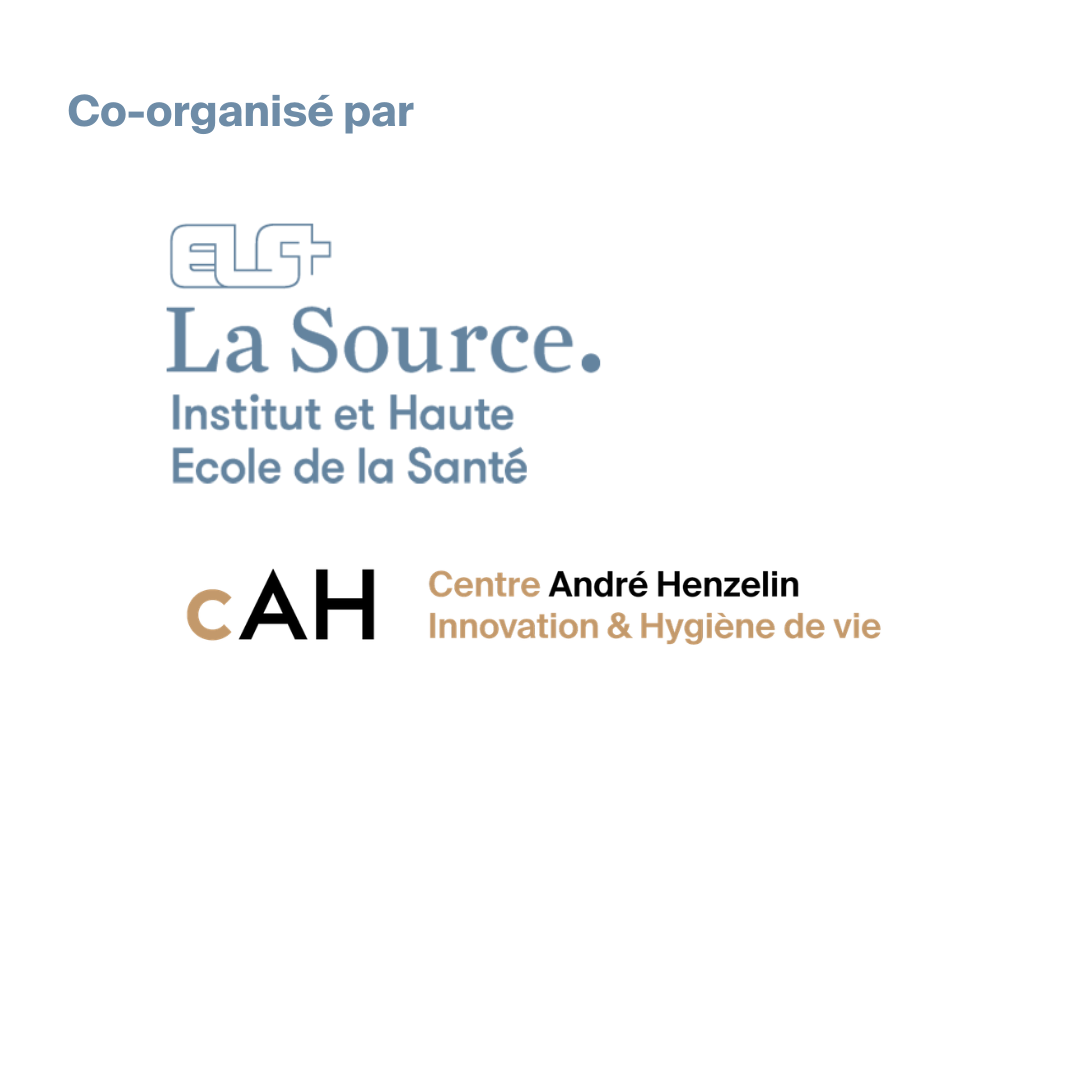 Co-organisé par

ELS
La Source.
Institut et Haute
Ecole de la Santé

cAH
Centre André Henzelin
Innovation & Hygiène de vie